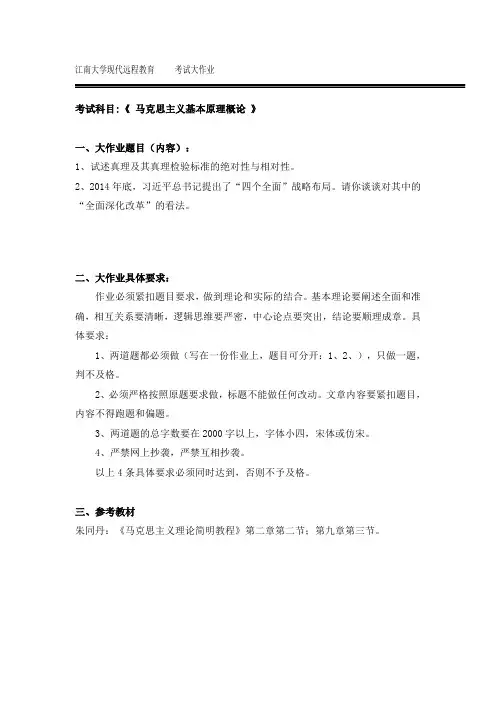 江南大学现代远程教育　　考试大作业

考试科目：《 马克思主义基本原理概论 》

一、大作业题目（内容）：
1、试述真理及其真理检验标准的绝对性与相对性。
2、2014 年底，习近平总书记提出了“四个全面”战略布局。请你谈谈对其中的“全面深化改革”的看法。

二、大作业具体要求：
作业必须紧扣题目要求，做到理论和实际的结合。基本理论要阐述全面和准确，相互关系要清晰，逻辑思维要严密，中心论点要突出，结论要顺理成章。具体要求：
1、两道题都必须做（写在一份作业上，题目可分开：1、2、），只做一题，判不及格。
2、必须严格按照原题要求做，标题不能做任何改动。文章内容要紧扣题目，内容不得跑题和偏题。
3、两道题的总字数要在 2000 字以上，字体小四，宋体或仿宋。
4、严禁网上抄袭，严禁互相抄袭。
以上 4 条具体要求必须同时达到，否则不予及格。

三、参考教材
朱同丹：《马克思主义理论简明教程》第二章第二节；第九章第三节。